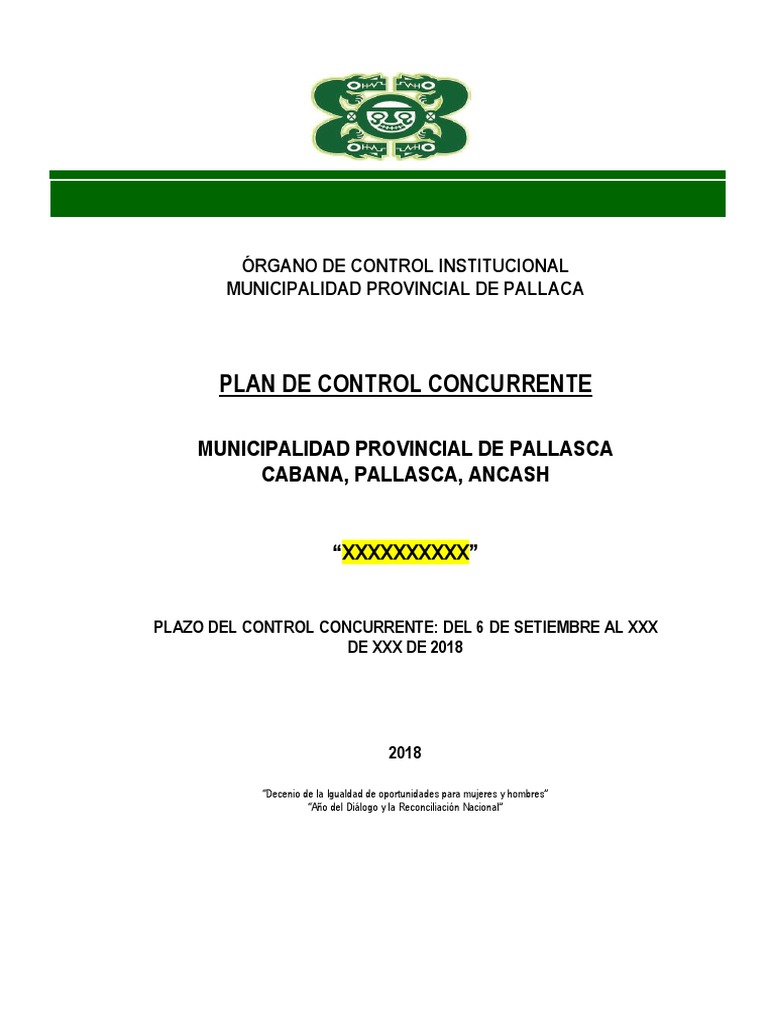 ÓRGANO DE CONTROL INSTITUCIONAL
MUNICIPALIDAD PROVINCIAL DE PALLACA

PLAN DE CONTROL CONCURRENTE

MUNICIPALIDAD PROVINCIAL DE PALLASCA
CABANA, PALLASCA, ANCASH

“XXXXXXXXXX”

PLAZO DEL CONTROL CONCURRENTE: DEL 6 DE SETIEMBRE AL XXX DE XXX DE 2018

2018

“Decenio de la Igualdad de oportunidades para mujeres y hombres”
“Año del Diálogo y la Reconciliación Nacional”